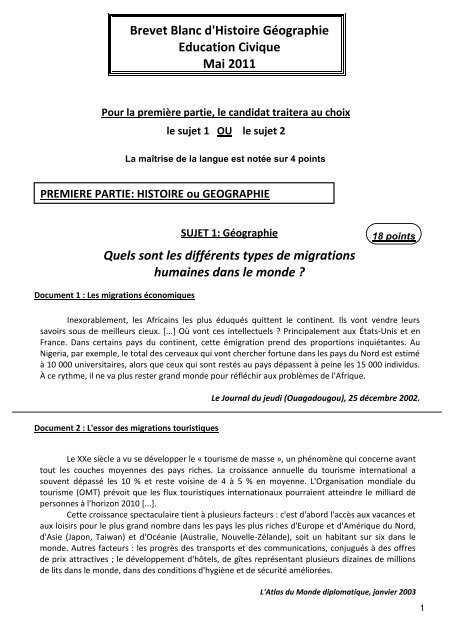 Brevet Blanc d'Histoire Géographie
Education Civique
Mai 2011

Pour la première partie, le candidat traitera au choix
le sujet 1 OU le sujet 2

La maîtrise de la langue est notée sur 4 points

PREMIERE PARTIE: HISTOIRE ou GEOGRAPHIE

SUJET 1: Géographie

18 points

Quels sont les différents types de migrations humaines dans le monde ?

Document 1 : Les migrations économiques

Inexorablement, les Africains les plus éduqués quittent le continent. Ils vont vendre leurs savoirs sous de meilleurs cieux. [...] Où vont ces intellectuels ? Principalement aux États-Unis et en France. Dans certains pays du continent, cette émigration prend des proportions inquiétantes. Au Nigeria, par exemple, le total des cerveaux qui vont chercher fortune dans les pays du Nord est estimé à 10 000 universitaires, alors que ceux qui sont restés au pays dépassent à peine les 15 000 individus. À ce rythme, il ne va plus rester grand monde pour réfléchir aux problèmes de l'Afrique.

Le Journal du jeudi (Ouagadougou), 25 décembre 2002.

Document 2 : L'essor des migrations touristiques

Le XXe siècle a vu se développer le « tourisme de masse », un phénomène qui concerne avant tout les couches moyennes des pays riches. La croissance annuelle du tourisme international a souvent dépassé les 10 % et reste voisine de 4 à 5 % en moyenne. L'Organisation mondiale du tourisme (OMT) prévoit que les flux touristiques internationaux pourraient atteindre le milliard de personnes à l'horizon 2010 [...].

Cette croissance spectaculaire tient à plusieurs facteurs : c'est d'abord l'accès aux vacances et aux loisirs pour le plus grand nombre dans les pays les plus riches d'Europe et d'Amérique du Nord, d'Asie (Japon, Taiwan) et d'Océanie (Australie, Nouvelle-Zélande), soit un habitant sur six dans le monde. Autres facteurs : les progrès des transports et des communications, conjugués à des offres de prix attractives ; le développement d'hôtels, de gîtes représentant plusieurs dizaines de millions de lits dans le monde, dans des conditions d'hygiène et de sécurité améliorées.

L'Atlas du Monde diplomatique, janvier 2003

1